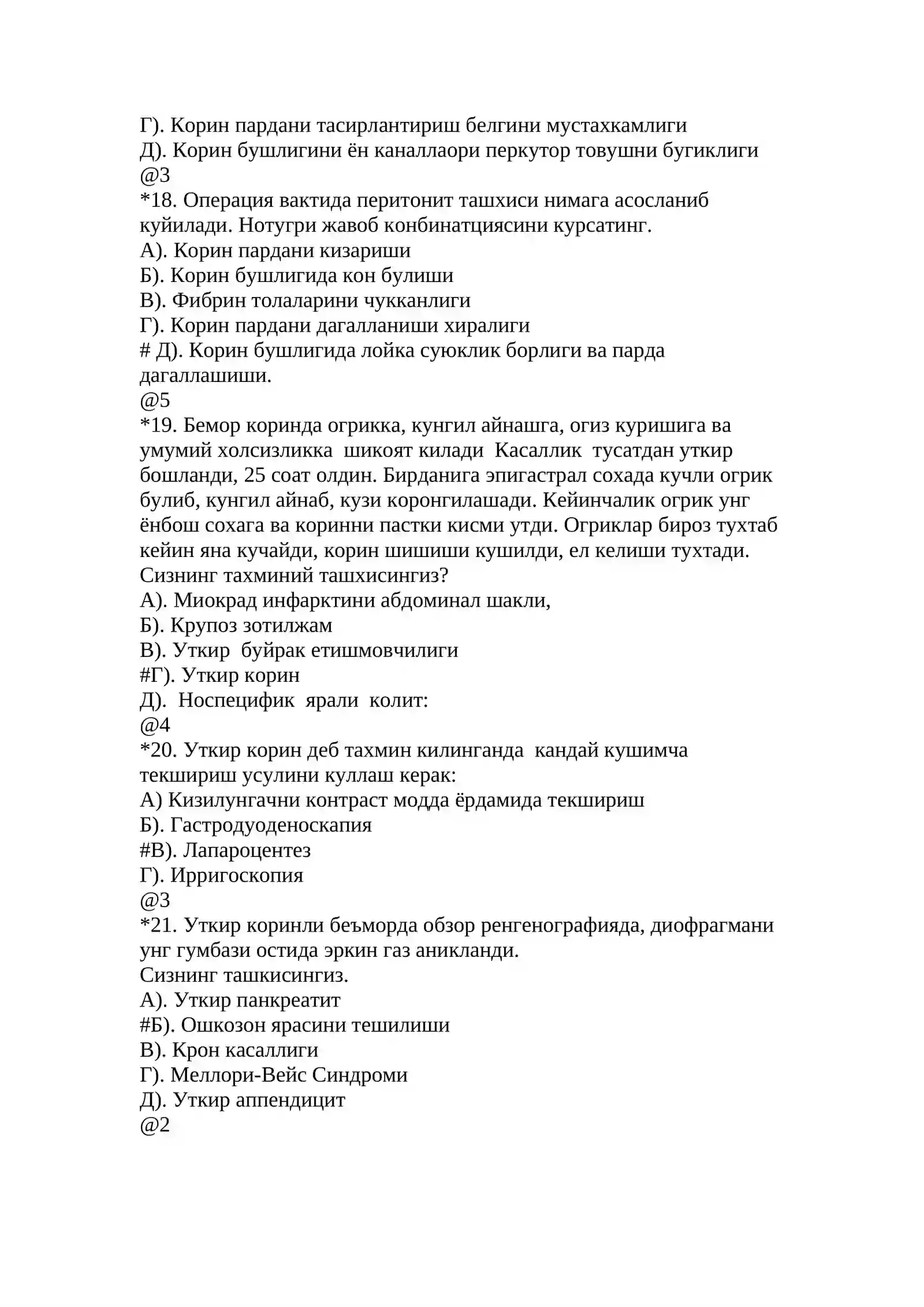 Г). Корин пардани тасирлантириш белгини мустахкамлиги
Д). Корин бушлигини ён каналлаори перкутор товушни бугиклиги
@3
*18. Операция вактида перитонит ташхиси нимага асосланиб куйилади. Нотугри жавоб конбинатциясини курсатинг.
А). Корин пардани кизариши
Б). Корин бушлигида кон булиши
В). Фибрин толаларини чукканлиги
Г). Корин пардани дагалланиши хиралиги
# Д). Корин бушлигида лойка суюклик борлиги ва парда дагаллашиши.
@5
*19. Бемор коринда огрикка, кунгил айнашга, огиз куришига ва умумий холсизликка шикоят килади Касаллик тусатдан уткир бошланди, 25 соат олдин. Бирданига эпигастрал сохада кучли огрик булиб, кунгил айнаб, кузи коронгилашади. Кейинчалик огрик унг ёнбош сохага ва коринни пастки кисми утди. Огриклар бироз тухтаб кейин яна кучайди, корин шишиши кушилди, ел келиши тухтади. Сизнинг тахминий ташхисингиз?
А). Миокрад инфарктини абдоминал шакли,
Б). Крупоз зотилжам
В). Уткир буйрак етишмовчилиги
#Г). Уткир корин
Д). Носпецифик ярали колит:
@4
*20. Уткир корин деб тахмин килинганда кандай кушимча текшириш усулини куллаш керак:
А) Кизилунгачни контраст модда ёрдамида текшириш
Б). Гастродуоденоскапия
#В). Лапароцентез
Г). Ирригоскопия
@3
*21. Уткир коринли беъморда обзор ренгенографияда, диофрагмани унг гумбази остида эркин газ аникланди.
Сизнинг ташкисингиз.
А). Уткир панкреатит
#Б). Ошкозон ярасини тешилиши
В). Крон касаллиги
Г). Меллори-Вейс Синдроми
Д). Уткир аппендицит
@2